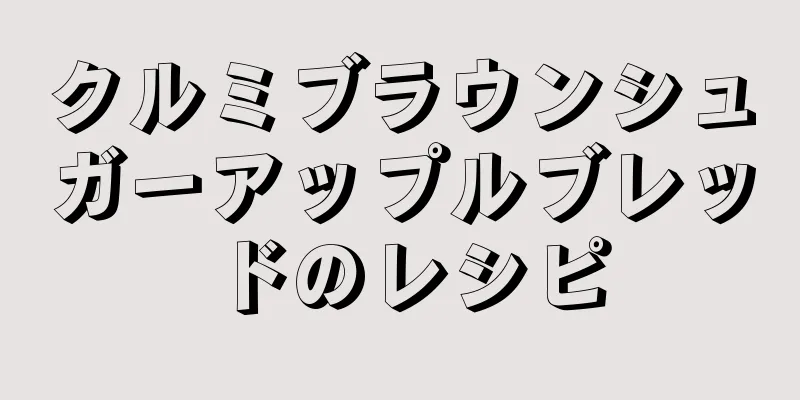 クルミブラウンシュガーアップルブレッドのレシピ